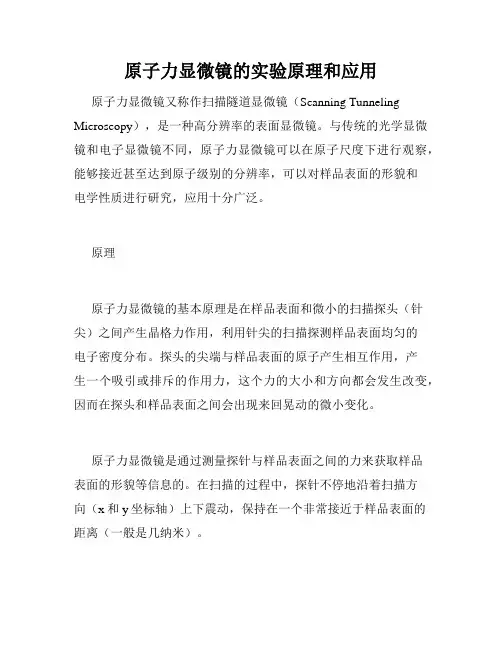 原子力显微镜的实验原理和应用

原子力显微镜又称作扫描隧道显微镜（Scanning Tunneling Microscopy），是一种高分辨率的表面显微镜。与传统的光学显微镜和电子显微镜不同，原子力显微镜可以在原子尺度下进行观察，能够接近甚至达到原子级别的分辨率，可以对样品表面的形貌和电学性质进行研究，应用十分广泛。

原理

原子力显微镜的基本原理是在样品表面和微小的扫描探头（针尖）之间产生晶格力作用，利用针尖的扫描探测样品表面均匀的电子密度分布。探头的尖端与样品表面的原子产生相互作用，产生一个吸引或排斥的作用力，这个力的大小和方向都会发生改变，因而在探头和样品表面之间会出现来回晃动的微小变化。

原子力显微镜是通过测量探针与样品表面之间的力来获取样品表面的形貌等信息的。在扫描的过程中，探针不停地沿着扫描方向（x 和 y 坐标轴）上下震动，保持在一个非常接近于样品表面的距离（一般是几纳米）。